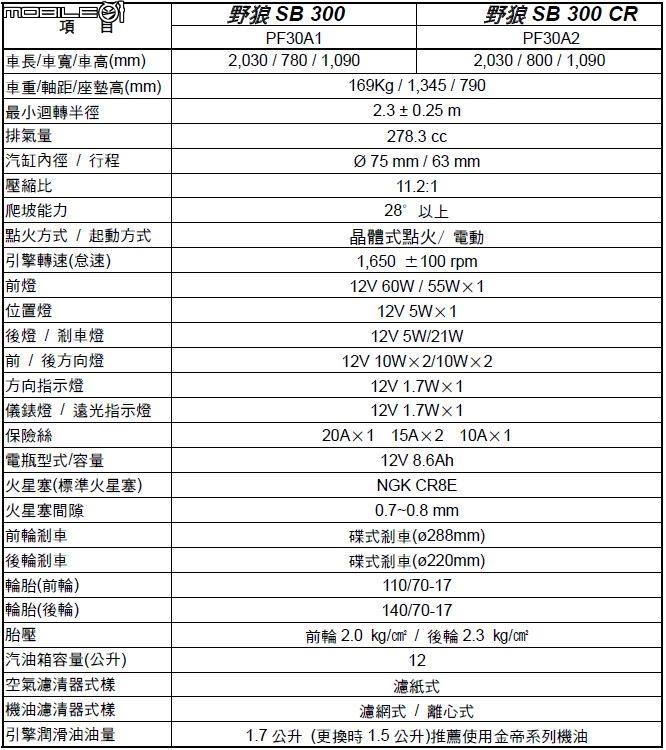 MOBILE01

| 項　目 | 野狼 SB 300 | 野狼 SB 300 CR |
|---|---|---|
| | PF30A1 | PF30A2 |
| 車長/車寬/車高(mm) | 2,030 / 780 / 1,090 | 2,030 / 800 / 1,090 |
| 車重/軸距/座墊高(mm) | 169Kg / 1,345 / 790 | |
| 最小迴轉半徑 | 2.3 ± 0.25 m | |
| 排氣量 | 278.3 cc | |
| 汽缸內徑 / 行程 | Ø 75 mm / 63 mm | |
| 壓縮比 | 11.2:1 | |
| 爬坡能力 | 28° 以上 | |
| 點火方式 / 起動方式 | 晶體式點火/ 電動 | |
| 引擎轉速(怠速) | 1,650 ±100 rpm | |
| 前燈 | 12V 60W / 55W×1 | |
| 位置燈 | 12V 5W×1 | |
| 後燈 / 剎車燈 | 12V 5W/21W | |
| 前 / 後方向燈 | 12V 10W×2/10W×2 | |
| 方向指示燈 | 12V 1.7W×1 | |
| 儀錶燈 / 遠光指示燈 | 12V 1.7W×1 | |
| 保險絲 | 20A×1 15A×2 10A×1 | |
| 電瓶型式/容量 | 12V 8.6Ah | |
| 火星塞(標準火星塞) | NGK CR8E | |
| 火星塞間隙 | 0.7~0.8 mm | |
| 前輪剎車 | 碟式剎車(ø288mm) | |
| 後輪剎車 | 碟式剎車(ø220mm) | |
| 輪胎(前輪) | 110/70-17 | |
| 輪胎(後輪) | 140/70-17 | |
| 胎壓 | 前輪 2.0 kg/㎠ / 後輪 2.3 kg/㎠ | |
| 汽油箱容量(公升) | 12 | |
| 空氣濾清器式樣 | 濾紙式 | |
| 機油濾清器式樣 | 濾網式 / 離心式 | |
| 引擎潤滑油油量 | 1.7 公升 (更換時 1.5 公升)推薦使用金帝系列機油 | |